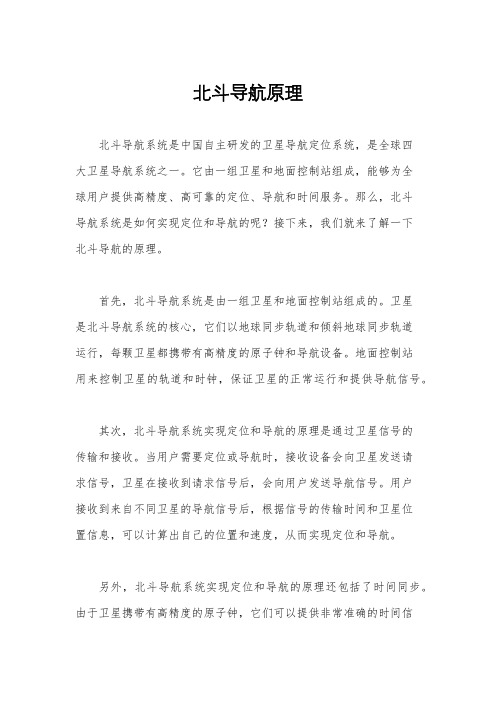 北斗导航原理

北斗导航系统是中国自主研发的卫星导航定位系统，是全球四大卫星导航系统之一。它由一组卫星和地面控制站组成，能够为全球用户提供高精度、高可靠的定位、导航和时间服务。那么，北斗导航系统是如何实现定位和导航的呢？接下来，我们就来了解一下北斗导航的原理。

首先，北斗导航系统是由一组卫星和地面控制站组成的。卫星是北斗导航系统的核心，它们以地球同步轨道和倾斜地球同步轨道运行，每颗卫星都携带有高精度的原子钟和导航设备。地面控制站用来控制卫星的轨道和时钟，保证卫星的正常运行和提供导航信号。

其次，北斗导航系统实现定位和导航的原理是通过卫星信号的传输和接收。当用户需要定位或导航时，接收设备会向卫星发送请求信号，卫星在接收到请求信号后，会向用户发送导航信号。用户接收到来自不同卫星的导航信号后，根据信号的传输时间和卫星位置信息，可以计算出自己的位置和速度，从而实现定位和导航。

另外，北斗导航系统实现定位和导航的原理还包括了时间同步。由于卫星携带有高精度的原子钟，它们可以提供非常准确的时间信